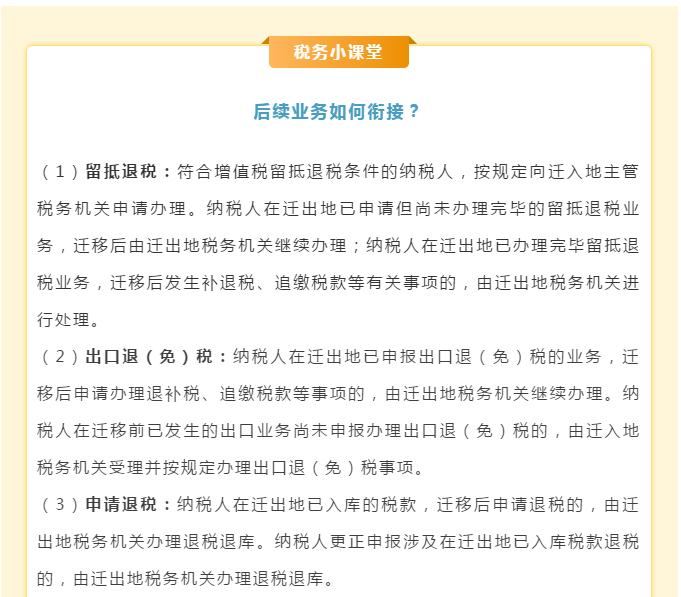 税务小课堂

后续业务如何衔接？

（1）留抵退税：符合增值税留抵退税条件的纳税人，按规定向迁入地主管税务机关申请办理。纳税人在迁出地已申请但尚未办理完毕的留抵退税业务，迁移后由迁出地税务机关继续办理；纳税人在迁出地已办理完毕留抵退税业务，迁移后发生补退税、追缴税款等有关事项的，由迁出地税务机关进行处理。

（2）出口退（免）税：纳税人在迁出地已申报出口退（免）税的业务，迁移后申请办理退补税、追缴税款等事项的，由迁出地税务机关继续办理。纳税人在迁移前已发生的出口业务尚未申报办理出口退（免）税的，由迁入地税务机关受理并按规定办理出口退（免）税事项。

（3）申请退税：纳税人在迁出地已入库的税款，迁移后申请退税的，由迁出地税务机关办理退税退库。纳税人更正申报涉及在迁出地已入库税款退税的，由迁出地税务机关办理退税退库。